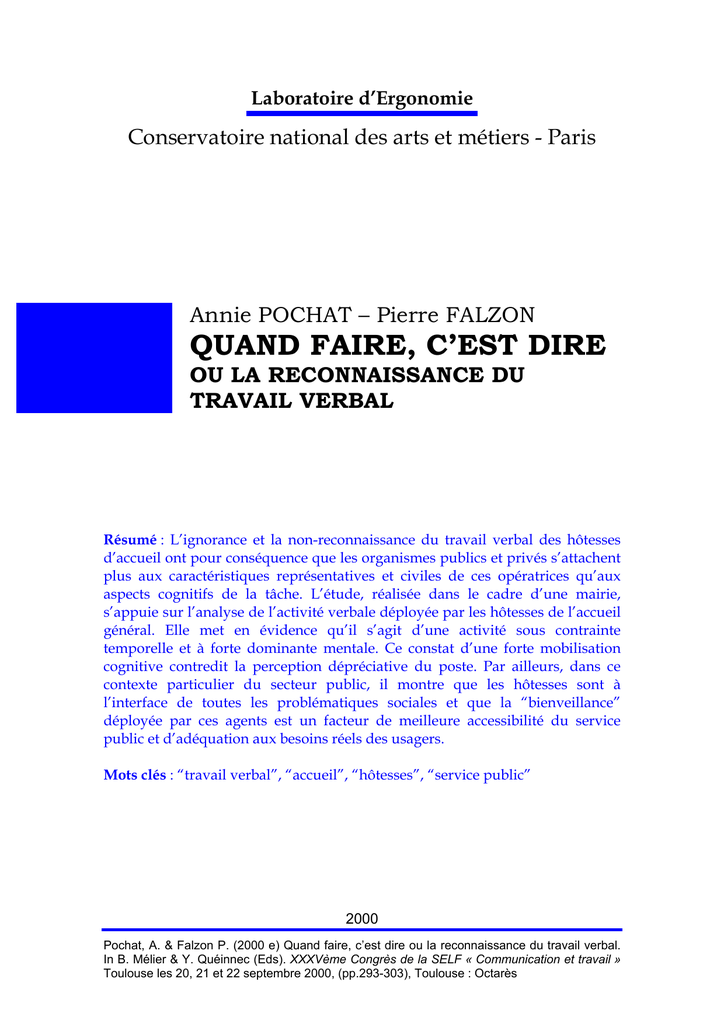 Laboratoire d'Ergonomie

Conservatoire national des arts et métiers - Paris

Annie POCHAT – Pierre FALZON

QUAND FAIRE, C'EST DIRE

OU LA RECONNAISSANCE DU TRAVAIL VERBAL

Résumé : L'ignorance et la non-reconnaissance du travail verbal des hôtesses d'accueil ont pour conséquence que les organismes publics et privés s'attachent plus aux caractéristiques représentatives et civiles de ces opératrices qu'aux aspects cognitifs de la tâche. L'étude, réalisée dans le cadre d'une mairie, s'appuie sur l'analyse de l'activité verbale déployée par les hôtesses de l'accueil général. Elle met en évidence qu'il s'agit d'une activité sous contrainte temporelle et à forte dominante mentale. Ce constat d'une forte mobilisation cognitive contredit la perception dépréciative du poste. Par ailleurs, dans ce contexte particulier du secteur public, il montre que les hôtesses sont à l'interface de toutes les problématiques sociales et que la "bienveillance" déployée par ces agents est un facteur de meilleure accessibilité du service public et d'adéquation aux besoins réels des usagers.

Mots clés : "travail verbal", "accueil", "hôtesses", "service public"

2000

Pochat, A. & Falzon P. (2000 e) Quand faire, c'est dire ou la reconnaissance du travail verbal. In B. Mélier & Y. Quéinnec (Eds). XXXVème Congrès de la SELF « Communication et travail » Toulouse les 20, 21 et 22 septembre 2000, (pp.293-303), Toulouse : Octarès